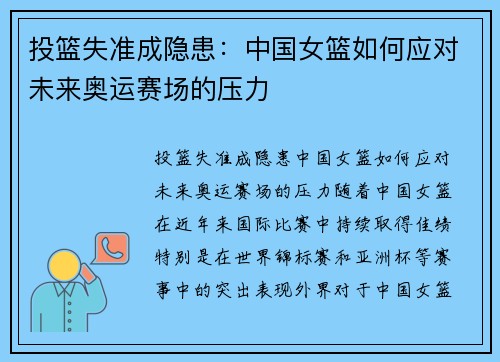 投篮失准成隐患：中国女篮如何应对未来奥运赛场的压力

投篮失准成隐患中国女篮如何应对未来奥运赛场的压力随着中国女篮在近年来国际比赛中持续取得佳绩特别是在世界锦标赛和亚洲杯等赛事中的突出表现外界对于中国女篮